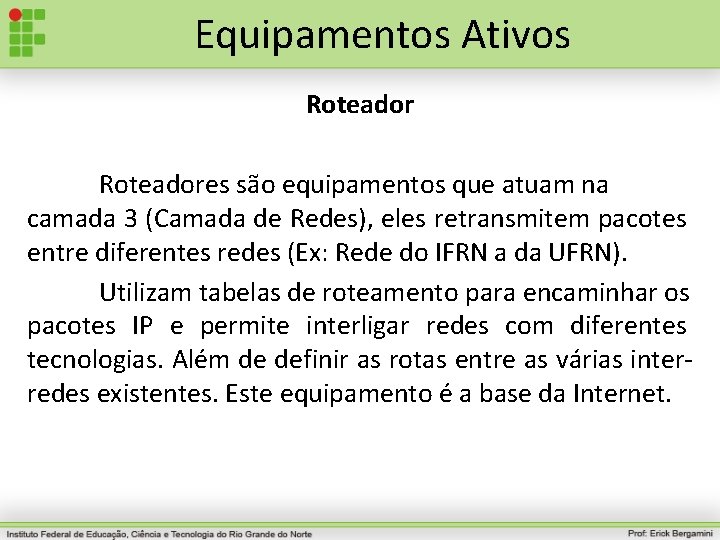 Equipamentos Ativos

Roteador

Roteadores são equipamentos que atuam na camada 3 (Camada de Redes), eles retransmitem pacotes entre diferentes redes (Ex: Rede do IFRN a da UFRN).

Utilizam tabelas de roteamento para encaminhar os pacotes IP e permite interligar redes com diferentes tecnologias. Além de definir as rotas entre as várias inter-redes existentes. Este equipamento é a base da Internet.

Instituto Federal de Educação, Ciência e Tecnologia do Rio Grande do Norte

Prof: Erick Bergamini